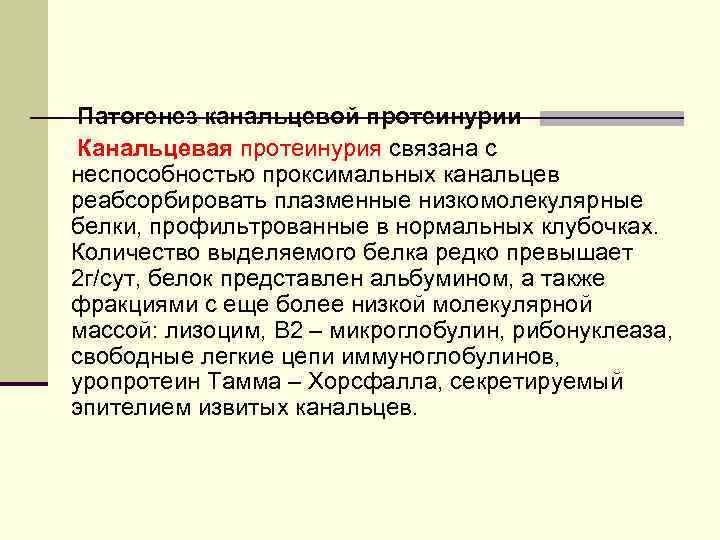 Патогенез канальцевой протеинурии

Канальцевая протеинурия связана с неспособностью проксимальных канальцев реабсорбировать плазменные низкомолекулярные белки, профильтрованные в нормальных клубочках. Количество выделяемого белка редко превышает 2г/сут, белок представлен альбумином, а также фракциями с еще более низкой молекулярной массой: лизоцим, В2 – микроглобулин, рибонуклеаза, свободные легкие цепи иммуноглобулинов, уропротеин Тамма – Хорсфалла, секретируемый эпителием извитых канальцев.